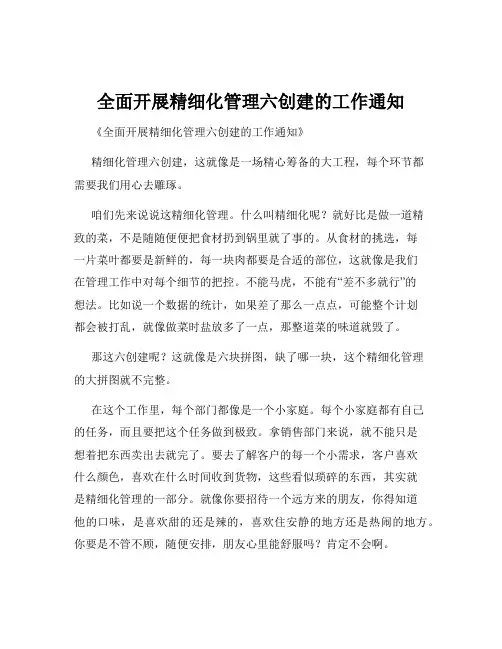 全面开展精细化管理六创建的工作通知

《全面开展精细化管理六创建的工作通知》

精细化管理六创建，这就像是一场精心筹备的大工程，每个环节都需要我们用心去雕琢。

咱们先来说说这精细化管理。什么叫精细化呢？就好比是做一道精致的菜，不是随随便便把食材扔到锅里就了事的。从食材的挑选，每一片菜叶都要是新鲜的，每一块肉都要是合适的部位，这就像是我们在管理工作中对每个细节的把控。不能马虎，不能有“差不多就行”的想法。比如说一个数据的统计，如果差了那么一点点，可能整个计划都会被打乱，就像做菜时盐放多了一点，那整道菜的味道就毁了。

那这六创建呢？这就像是六块拼图，缺了哪一块，这个精细化管理的大拼图就不完整。

在这个工作里，每个部门都像是一个小家庭。每个小家庭都有自己的任务，而且要把这个任务做到极致。拿销售部门来说，就不能只是想着把东西卖出去就完了。要去了解客户的每一个小需求，客户喜欢什么颜色，喜欢在什么时间收到货物，这些看似琐碎的东西，其实就是精细化管理的一部分。就像你要招待一个远方来的朋友，你得知道他的口味，是喜欢甜的还是辣的，喜欢住安静的地方还是热闹的地方。你要是不管不顾，随便安排，朋友心里能舒服吗？肯定不会啊。